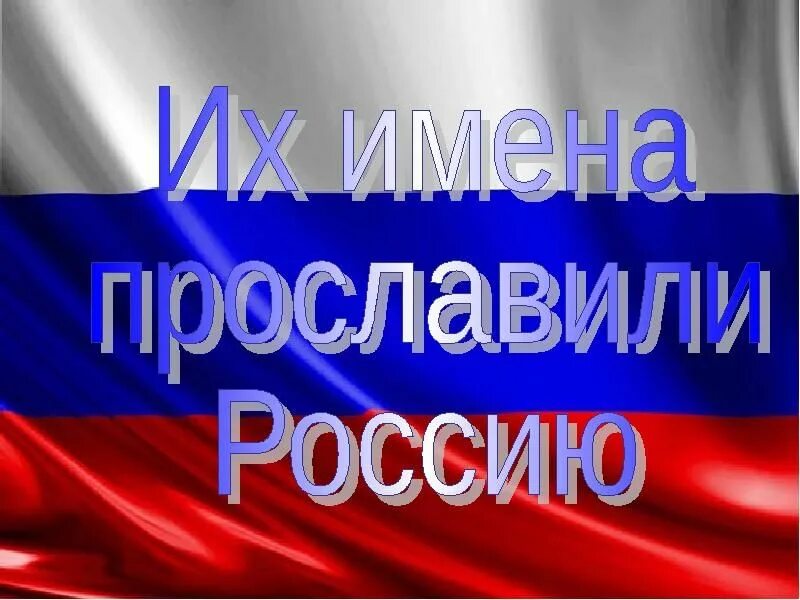 Их имена прославили Россию